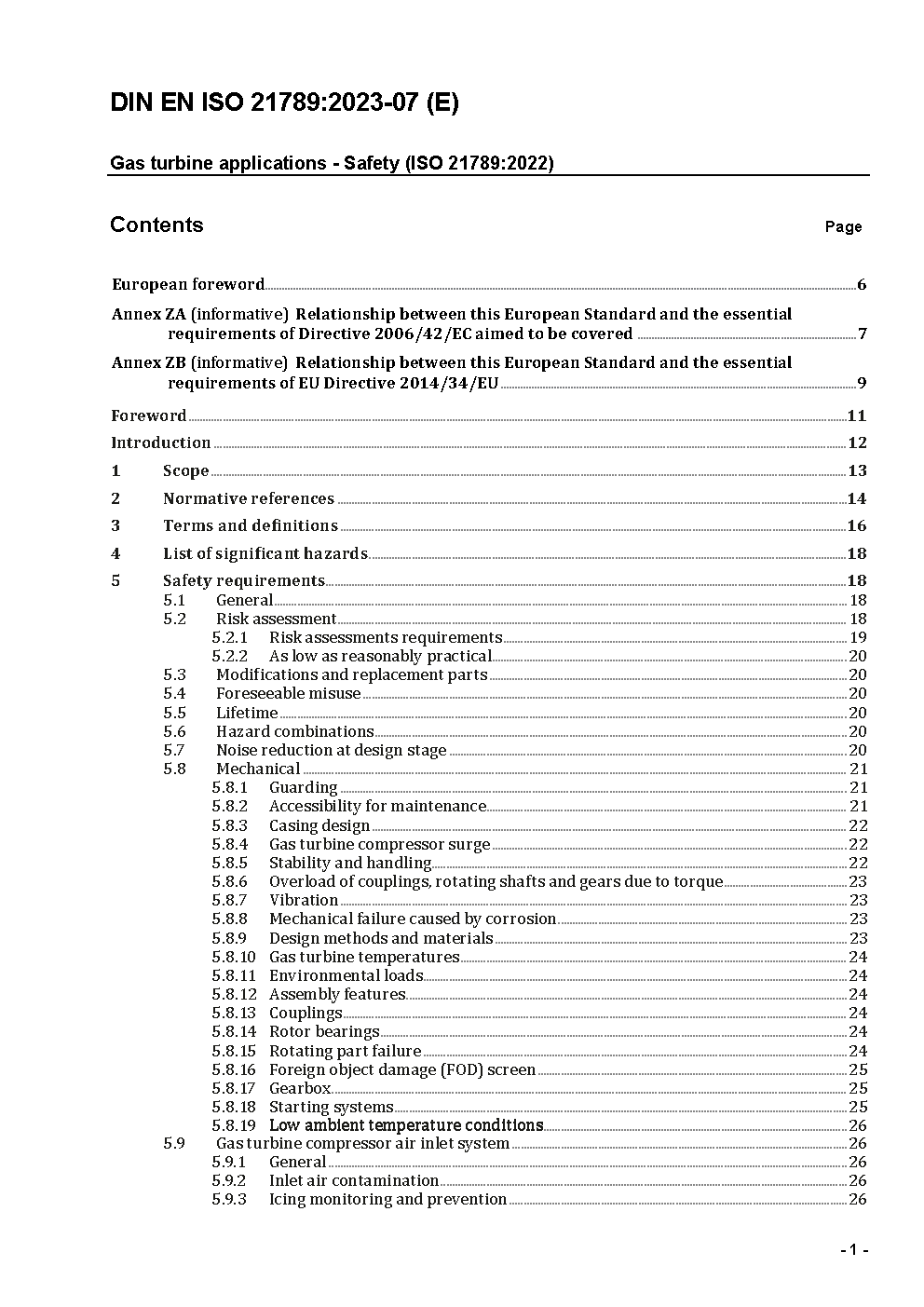 DIN EN ISO 21789:2023-07 (E)

Gas turbine applications - Safety (ISO 21789:2022)

Contents Page

European foreword 6

Annex ZA (informative) Relationship between this European Standard and the essential requirements of Directive 2006/42/EC aimed to be covered 7

Annex ZB (informative) Relationship between this European Standard and the essential requirements of EU Directive 2014/34/EU 9

Foreword 11

Introduction 12

1 Scope 13

2 Normative references 14

3 Terms and definitions 16

4 List of significant hazards 18

5 Safety requirements 18
5.1 General 18
5.2 Risk assessment 18
5.2.1 Risk assessments requirements 19
5.2.2 As low as reasonably practical 20
5.3 Modifications and replacement parts 20
5.4 Foreseeable misuse 20
5.5 Lifetime 20
5.6 Hazard combinations 20
5.7 Noise reduction at design stage 20
5.8 Mechanical 21
5.8.1 Guarding 21
5.8.2 Accessibility for maintenance 21
5.8.3 Casing design 22
5.8.4 Gas turbine compressor surge 22
5.8.5 Stability and handling 22
5.8.6 Overload of couplings, rotating shafts and gears due to torque 23
5.8.7 Vibration 23
5.8.8 Mechanical failure caused by corrosion 23
5.8.9 Design methods and materials 23
5.8.10 Gas turbine temperatures 24
5.8.11 Environmental loads 24
5.8.12 Assembly features 24
5.8.13 Couplings 24
5.8.14 Rotor bearings 24
5.8.15 Rotating part failure 24
5.8.16 Foreign object damage (FOD) screen 25
5.8.17 Gearbox 25
5.8.18 Starting systems 25
5.8.19 Low ambient temperature conditions 26
5.9 Gas turbine compressor air inlet system 26
5.9.1 General 26
5.9.2 Inlet air contamination 26
5.9.3 Icing monitoring and prevention 26

- 1 -